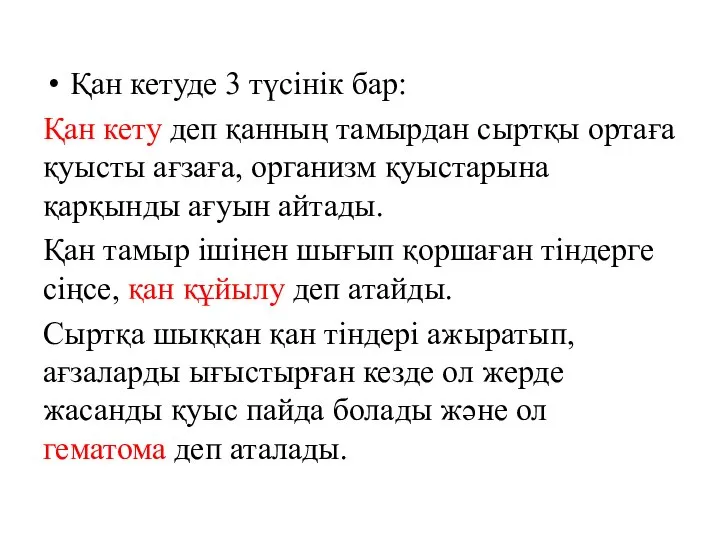 • Қан кетуде 3 түсінік бар:

Қан кету деп қанның тамырдан сыртқы ортаға қуысты ағзаға, организм қуыстарына қарқынды ағуын айтады.

Қан тамыр ішінен шығып қоршаған тіндерге сіңсе, қан құйылу деп атайды.

Сыртқа шыққан қан тіндері ажыратып, ағзаларды ығыстырған кезде ол жерде жасанды қуыс пайда болады және ол гематома деп аталады.